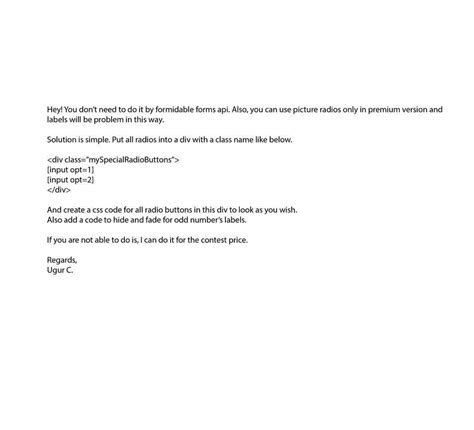 Hey! You don't need to do it by formidable forms api. Also, you can use picture radios only in premium version and labels will be problem in this way.

Solution is simple. Put all radios into a div with a class name like below.

<div class="mySpecialRadioButtons">
[input opt=1]
[input opt=2]
</div>

And create a css code for all radio buttons in this div to look as you wish.
Also add a code to hide and fade for odd number's labels.

If you are not able to do is, I can do it for the contest price.

Regards,
Ugur C.